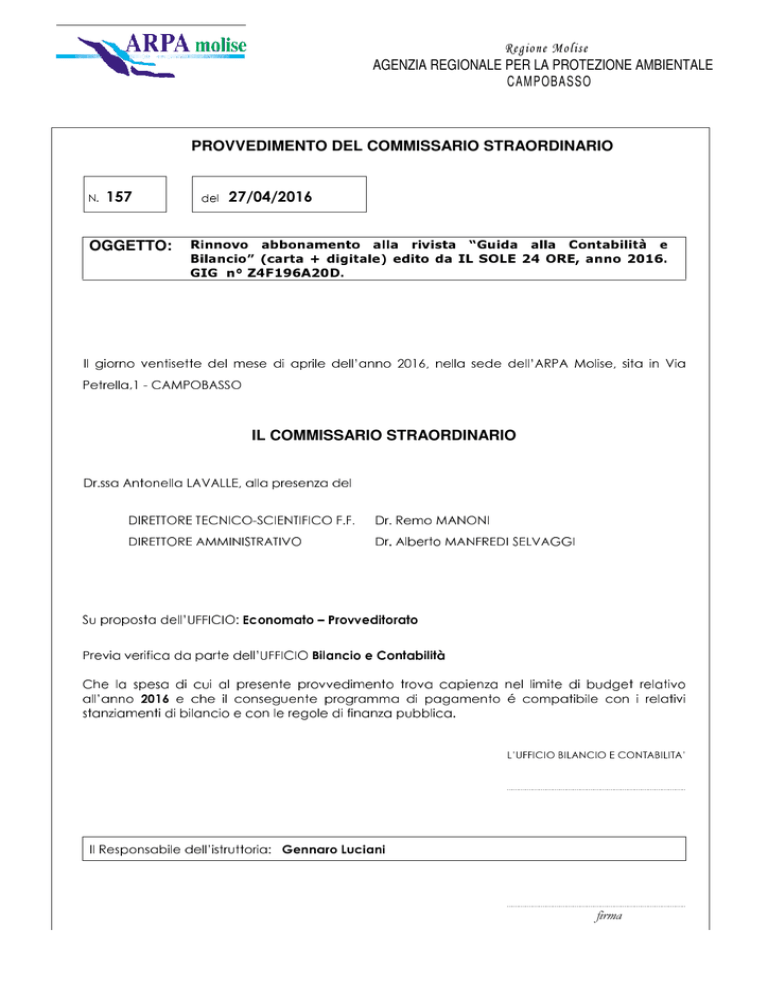 ARPA molise

Regione Molise
AGENZIA REGIONALE PER LA PROTEZIONE AMBIENTALE
CAMPOBASSO

PROVVEDIMENTO DEL COMMISSARIO STRAORDINARIO

N. 157

del 27/04/2016

OGGETTO: Rinnovo abbonamento alla rivista "Guida alla Contabilità e Bilancio" (carta + digitale) edito da IL SOLE 24 ORE, anno 2016. GIG n° Z4F196A20D.

Il giorno ventisette del mese di aprile dell'anno 2016, nella sede dell'ARPA Molise, sita in Via Petrella,1 - CAMPOBASSO

IL COMMISSARIO STRAORDINARIO

Dr.ssa Antonella LAVALLE, alla presenza del

DIRETTORE TECNICO-SCIENTIFICO F.F. Dr. Remo MANONI
DIRETTORE AMMINISTRATIVO Dr. Alberto MANFREDI SELVAGGI

Su proposta dell'UFFICIO: Economato – Provveditorato

Previa verifica da parte dell'UFFICIO Bilancio e Contabilità

Che la spesa di cui al presente provvedimento trova capienza nel limite di budget relativo all'anno 2016 e che il conseguente programma di pagamento é compatibile con i relativi stanziamenti di bilancio e con le regole di finanza pubblica.

L'UFFICIO BILANCIO E CONTABILITA'

Il Responsabile dell'istruttoria: Gennaro Luciani

firma